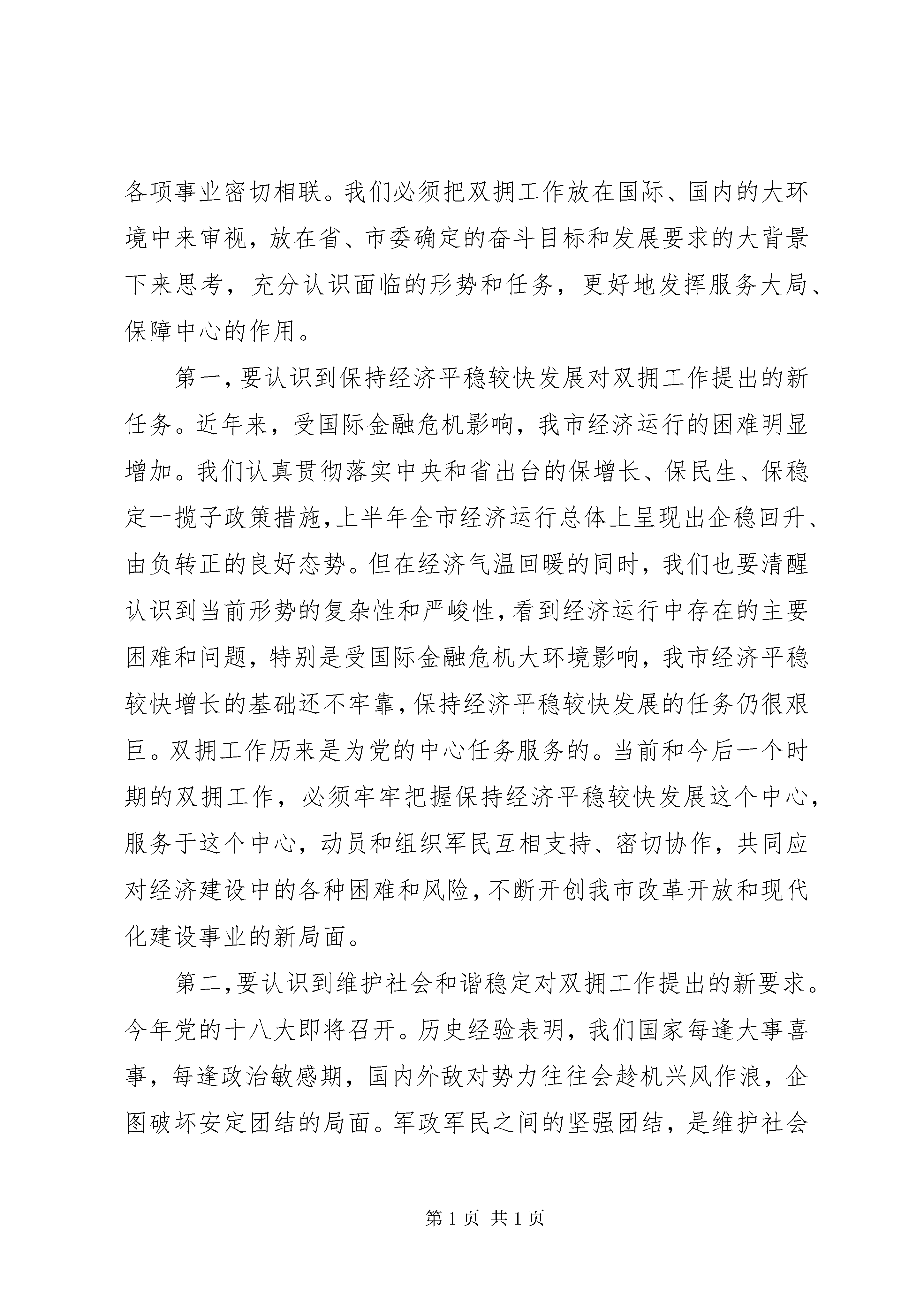 各项事业密切相联。我们必须把双拥工作放在国际、国内的大环境中来审视，放在省、市委确定的奋斗目标和发展要求的大背景下来思考，充分认识面临的形势和任务，更好地发挥服务大局、保障中心的作用。

第一，要认识到保持经济平稳较快发展对双拥工作提出的新任务。近年来，受国际金融危机影响，我市经济运行的困难明显增加。我们认真贯彻落实中央和省出台的保增长、保民生、保稳定一揽子政策措施，上半年全市经济运行总体上呈现出企稳回升、由负转正的良好态势。但在经济气温回暖的同时，我们也要清醒认识到当前形势的复杂性和严峻性，看到经济运行中存在的主要困难和问题，特别是受国际金融危机大环境影响，我市经济平稳较快增长的基础还不牢靠，保持经济平稳较快发展的任务仍很艰巨。双拥工作历来是为党的中心任务服务的。当前和今后一个时期的双拥工作，必须牢牢把握保持经济平稳较快发展这个中心，服务于这个中心，动员和组织军民互相支持、密切协作，共同应对经济建设中的各种困难和风险，不断开创我市改革开放和现代化建设事业的新局面。

第二，要认识到维护社会和谐稳定对双拥工作提出的新要求。今年党的十八大即将召开。历史经验表明，我们国家每逢大事喜事，每逢政治敏感期，国内外敌对势力往往会趁机兴风作浪，企图破坏安定团结的局面。军政军民之间的坚强团结，是维护社会

第 1 页 共 1 页